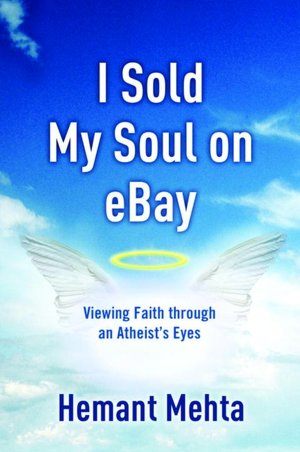 I Sold My Soul on eBay

Viewing Faith through an Atheist's Eyes

Hemant Mehta